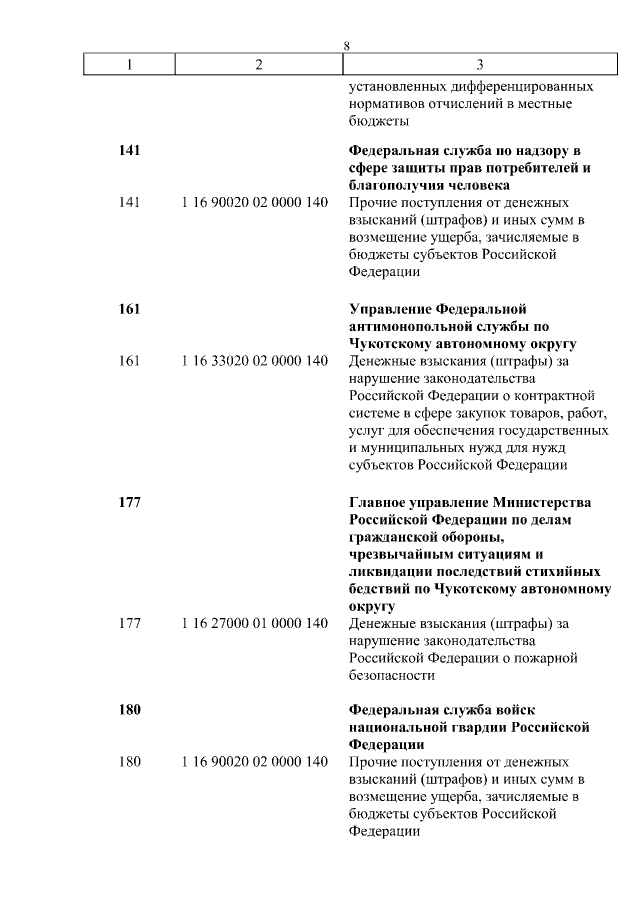 8

| 1 | 2 | 3 |
|---|---|---|
| | | установленных дифференцированных нормативов отчислений в местные бюджеты |
| **141** | | **Федеральная служба по надзору в сфере защиты прав потребителей и благополучия человека** |
| 141 | 1 16 90020 02 0000 140 | Прочие поступления от денежных взысканий (штрафов) и иных сумм в возмещение ущерба, зачисляемые в бюджеты субъектов Российской Федерации |
| **161** | | **Управление Федеральной антимонопольной службы по Чукотскому автономному округу** |
| 161 | 1 16 33020 02 0000 140 | Денежные взыскания (штрафы) за нарушение законодательства Российской Федерации о контрактной системе в сфере закупок товаров, работ, услуг для обеспечения государственных и муниципальных нужд для нужд субъектов Российской Федерации |
| **177** | | **Главное управление Министерства Российской Федерации по делам гражданской обороны, чрезвычайным ситуациям и ликвидации последствий стихийных бедствий по Чукотскому автономному округу** |
| 177 | 1 16 27000 01 0000 140 | Денежные взыскания (штрафы) за нарушение законодательства Российской Федерации о пожарной безопасности |
| **180** | | **Федеральная служба войск национальной гвардии Российской Федерации** |
| 180 | 1 16 90020 02 0000 140 | Прочие поступления от денежных взысканий (штрафов) и иных сумм в возмещение ущерба, зачисляемые в бюджеты субъектов Российской Федерации |